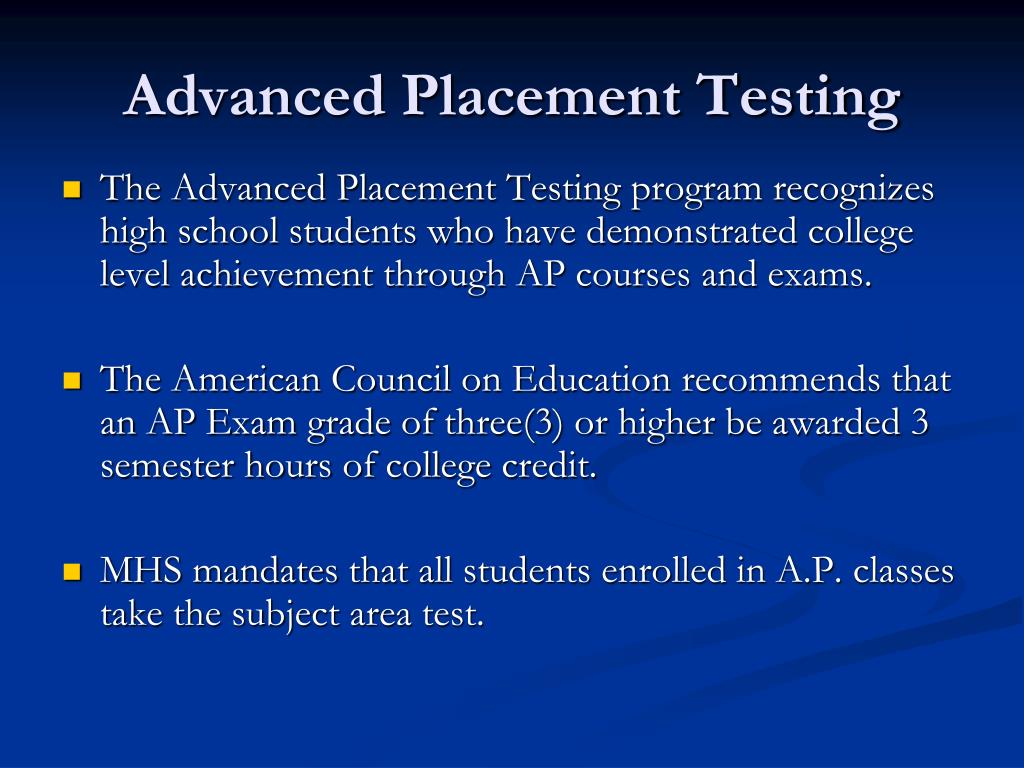 Advanced Placement Testing

- The Advanced Placement Testing program recognizes high school students who have demonstrated college level achievement through AP courses and exams.

- The American Council on Education recommends that an AP Exam grade of three(3) or higher be awarded 3 semester hours of college credit.

- MHS mandates that all students enrolled in A.P. classes take the subject area test.